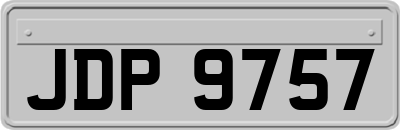 JDP 9757